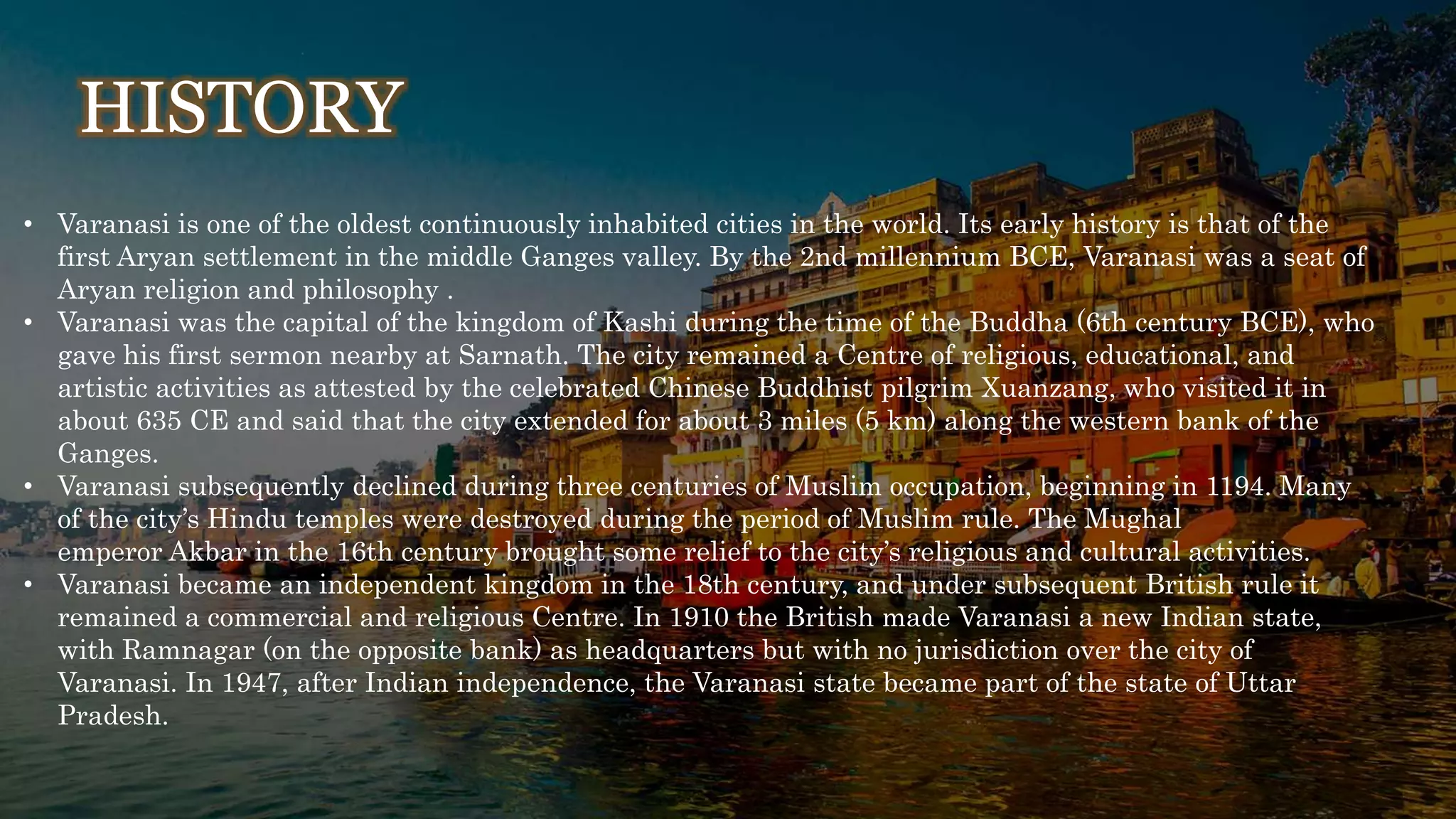 HISTORY

• Varanasi is one of the oldest continuously inhabited cities in the world. Its early history is that of the first Aryan settlement in the middle Ganges valley. By the 2nd millennium BCE, Varanasi was a seat of Aryan religion and philosophy .
• Varanasi was the capital of the kingdom of Kashi during the time of the Buddha (6th century BCE), who gave his first sermon nearby at Sarnath. The city remained a Centre of religious, educational, and artistic activities as attested by the celebrated Chinese Buddhist pilgrim Xuanzang, who visited it in about 635 CE and said that the city extended for about 3 miles (5 km) along the western bank of the Ganges.
• Varanasi subsequently declined during three centuries of Muslim occupation, beginning in 1194. Many of the city's Hindu temples were destroyed during the period of Muslim rule. The Mughal emperor Akbar in the 16th century brought some relief to the city's religious and cultural activities.
• Varanasi became an independent kingdom in the 18th century, and under subsequent British rule it remained a commercial and religious Centre. In 1910 the British made Varanasi a new Indian state, with Ramnagar (on the opposite bank) as headquarters but with no jurisdiction over the city of Varanasi. In 1947, after Indian independence, the Varanasi state became part of the state of Uttar Pradesh.